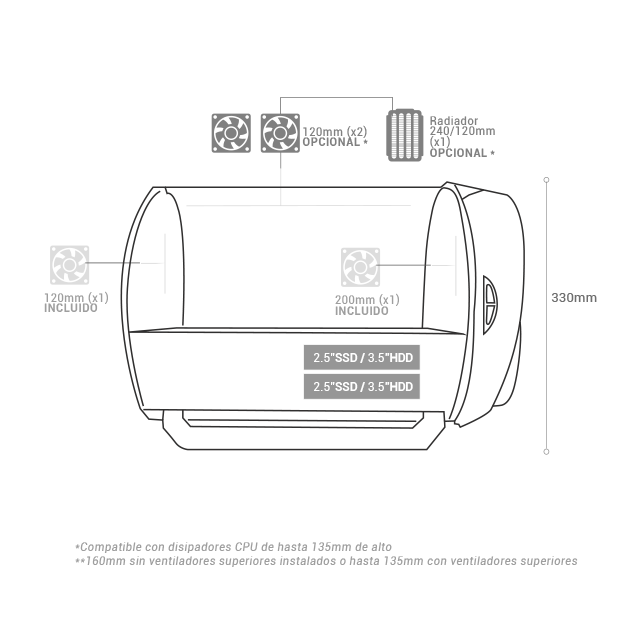 120mm (x2)
OPCIONAL *

Radiador
240/120mm
(x1)
OPCIONAL *

120mm (x1)
INCLUIDO

200mm (x1)
INCLUIDO

330mm

2.5"SSD / 3.5"HDD

2.5"SSD / 3.5"HDD

*Compatible con disipadores CPU de hasta 135mm de alto
**160mm sin ventiladores superiores instalados o hasta 135mm con ventiladores superiores